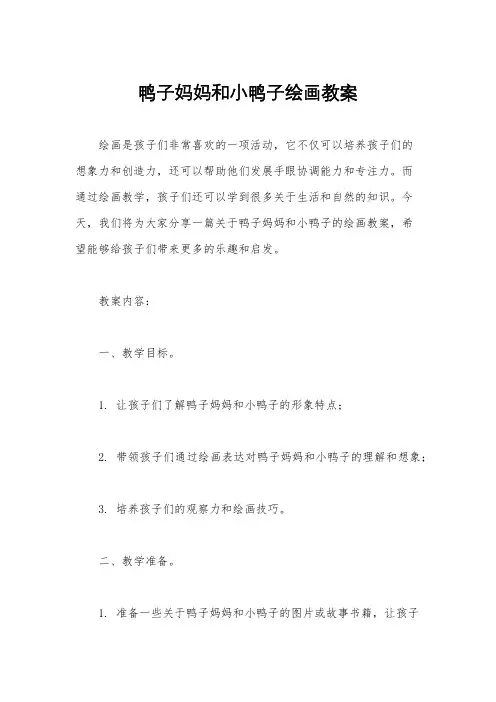 鸭子妈妈和小鸭子绘画教案

绘画是孩子们非常喜欢的一项活动，它不仅可以培养孩子们的想象力和创造力，还可以帮助他们发展手眼协调能力和专注力。而通过绘画教学，孩子们还可以学到很多关于生活和自然的知识。今天，我们将为大家分享一篇关于鸭子妈妈和小鸭子的绘画教案，希望能够给孩子们带来更多的乐趣和启发。

教案内容：

一、教学目标。

1. 让孩子们了解鸭子妈妈和小鸭子的形象特点；

2. 带领孩子们通过绘画表达对鸭子妈妈和小鸭子的理解和想象；

3. 培养孩子们的观察力和绘画技巧。

二、教学准备。

1. 准备一些关于鸭子妈妈和小鸭子的图片或故事书籍，让孩子